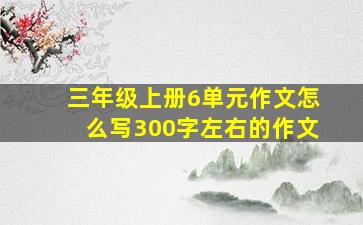 三年级上册6单元作文怎么写300字左右的作文